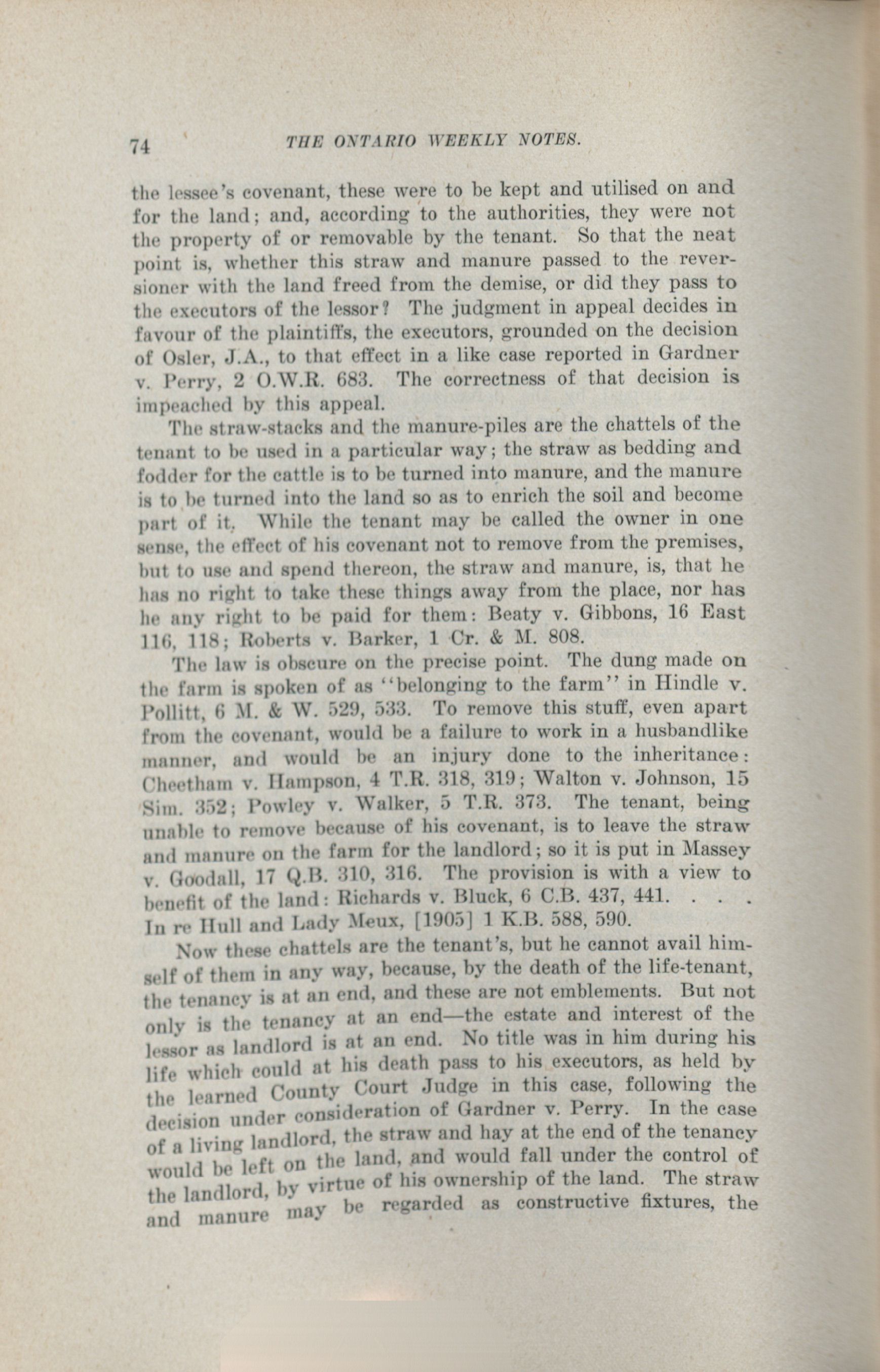 74 THE ONTARIO WEEKLY NOTES.

the lessee's covenant, these were to be kept and utilised on and for the land; and, according to the authorities, they were not the property of or removable by the tenant. So that the neat point is, whether this straw and manure passed to the reversioner with the land freed from the demise, or did they pass to the executors of the lessor? The judgment in appeal decides in favour of the plaintiffs, the executors, grounded on the decision of Osler, J.A., to that effect in a like case reported in Gardner v. Perry, 2 O.W.R. 683. The correctness of that decision is impeached by this appeal.

The straw-stacks and the manure-piles are the chattels of the tenant to be used in a particular way; the straw as bedding and fodder for the cattle is to be turned into manure, and the manure is to be turned into the land so as to enrich the soil and become part of it. While the tenant may be called the owner in one sense, the effect of his covenant not to remove from the premises, but to use and spend thereon, the straw and manure, is, that he has no right to take these things away from the place, nor has he any right to be paid for them: Beaty v. Gibbons, 16 East 116, 118; Roberts v. Barker, 1 Cr. & M. 808.

The law is obscure on the precise point. The dung made on the farm is spoken of as "belonging to the farm" in Hindle v. Pollitt, 6 M. & W. 529, 533. To remove this stuff, even apart from the covenant, would be a failure to work in a husbandlike manner, and would be an injury done to the inheritance: Cheetham v. Hampson, 4 T.R. 318, 319; Walton v. Johnson, 15 Sim. 352; Powley v. Walker, 5 T.R. 373. The tenant, being unable to remove because of his covenant, is to leave the straw and manure on the farm for the landlord; so it is put in Massey v. Goodall, 17 Q.B. 310, 316. The provision is with a view to benefit of the land: Richards v. Bluck, 6 C.B. 437, 441. . . . In re Hull and Lady Meux, [1905] 1 K.B. 588, 590.

Now these chattels are the tenant's, but he cannot avail himself of them in any way, because, by the death of the life-tenant, the tenancy is at an end, and these are not emblements. But not only is the tenancy at an end—the estate and interest of the lessor as landlord is at an end. No title was in him during his life which could at his death pass to his executors, as held by the learned County Court Judge in this case, following the decision under consideration of Gardner v. Perry. In the case of a living landlord, the straw and hay at the end of the tenancy would be left on the land, and would fall under the control of the landlord, by virtue of his ownership of the land. The straw and manure may be regarded as constructive fixtures, the